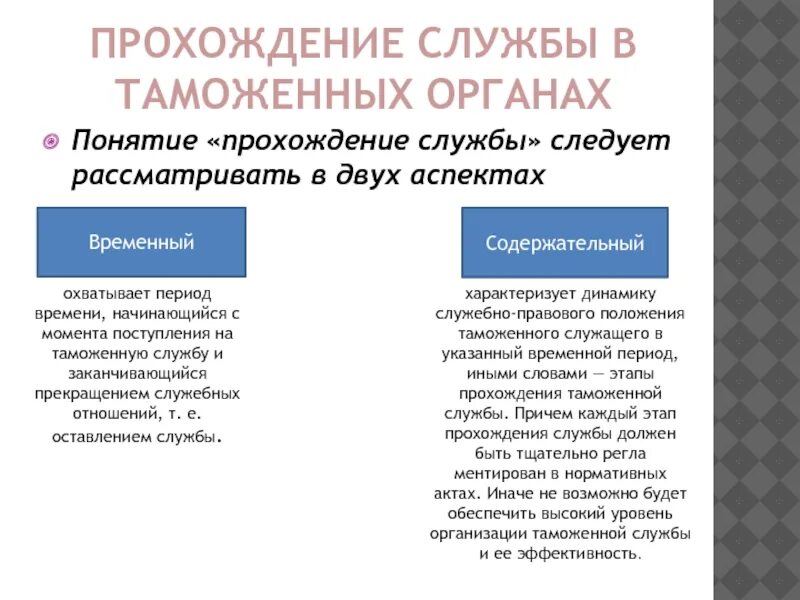 ПРОХОЖДЕНИЕ СЛУЖБЫ В ТАМОЖЕННЫХ ОРГАНАХ

Понятие «прохождение службы» следует рассматривать в двух аспектах

Временный

охватывает период времени, начинающийся с момента поступления на таможенную службу и заканчивающийся прекращением служебных отношений, т. е. оставлением службы.

Содержательный

характеризует динамику служебно-правового положения таможенного служащего в указанный временной период, иными словами — этапы прохождения таможенной службы. Причем каждый этап прохождения службы должен быть тщательно регла ментирован в нормативных актах. Иначе не возможно будет обеспечить высокий уровень организации таможенной службы и ее эффективность.